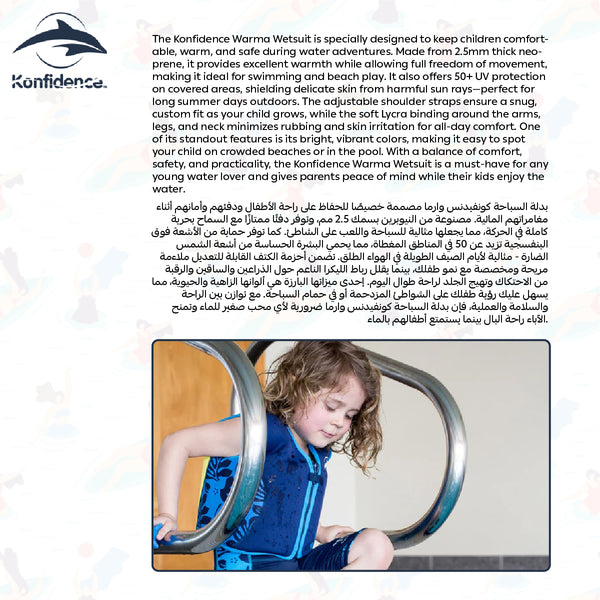 Konfidence.

The Konfidence Warma Wetsuit is specially designed to keep children comfortable, warm, and safe during water adventures. Made from 2.5mm thick neoprene, it provides excellent warmth while allowing full freedom of movement, making it ideal for swimming and beach play. It also offers 50+ UV protection on covered areas, shielding delicate skin from harmful sun rays—perfect for long summer days outdoors. The adjustable shoulder straps ensure a snug, custom fit as your child grows, while the soft Lycra binding around the arms, legs, and neck minimizes rubbing and skin irritation for all-day comfort. One of its standout features is its bright, vibrant colors, making it easy to spot your child on crowded beaches or in the pool. With a balance of comfort, safety, and practicality, the Konfidence Warma Wetsuit is a must-have for any young water lover and gives parents peace of mind while their kids enjoy the water.

بدلة السباحة كونفيدنس وارما مصممة خصيصًا للحفاظ على راحة الأطفال ودفئهم وأمانهم أثناء مغامراتهم المائية. مصنوعة من النيوبرين بسمك 2.5 مم، وتوفر دفئًا ممتازًا مع السماح بحرية كاملة في الحركة، مما يجعلها مثالية للسباحة واللعب على الشاطئ. كما توفر حماية من الأشعة فوق البنفسجية تزيد عن 50 في المناطق المغطاة، مما يحمي البشرة الحساسة من أشعة الشمس الضارة - مثالية لأيام الصيف الطويلة في الهواء الطلق. تضمن أحزمة الكتف القابلة للتعديل ملاءمة مريحة ومخصصة مع نمو طفلك، بينما يقلل رباط الليكرا الناعم حول الذراعين والساقين والرقبة من الاحتكاك وتهيج الجلد لراحة طوال اليوم. إحدى ميزاتها البارزة هي ألوانها الزاهية والحيوية، مما يسهل عليك رؤية طفلك على الشواطئ المزدحمة أو في حمام السباحة. مع توازن بين الراحة والسلامة والعملية، فإن بدلة السباحة كونفيدنس وارما ضرورية لأي محب صغير للماء وتمنح الآباء راحة البال بينما يستمتع أطفالهم بالماء.